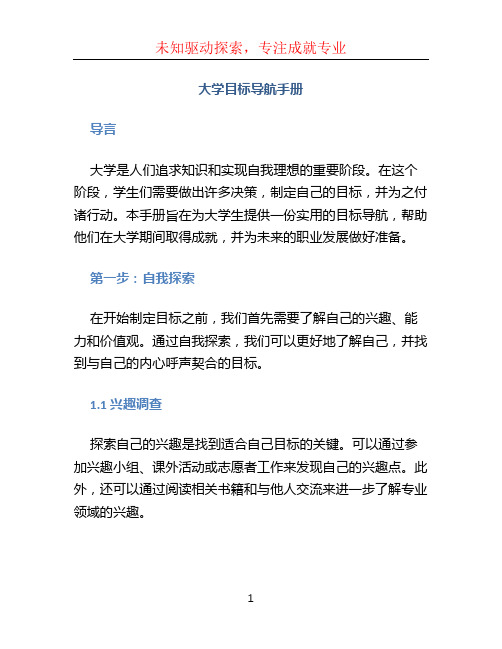 未知驱动探索，专注成就专业

大学目标导航手册

导言

大学是人们追求知识和实现自我理想的重要阶段。在这个阶段，学生们需要做出许多决策，制定自己的目标，并为之付诸行动。本手册旨在为大学生提供一份实用的目标导航，帮助他们在大学期间取得成就，并为未来的职业发展做好准备。

第一步：自我探索

在开始制定目标之前，我们首先需要了解自己的兴趣、能力和价值观。通过自我探索，我们可以更好地了解自己，并找到与自己的内心呼声契合的目标。

1.1 兴趣调查

探索自己的兴趣是找到适合自己目标的关键。可以通过参加兴趣小组、课外活动或志愿者工作来发现自己的兴趣点。此外，还可以通过阅读相关书籍和与他人交流来进一步了解专业领域的兴趣。

1